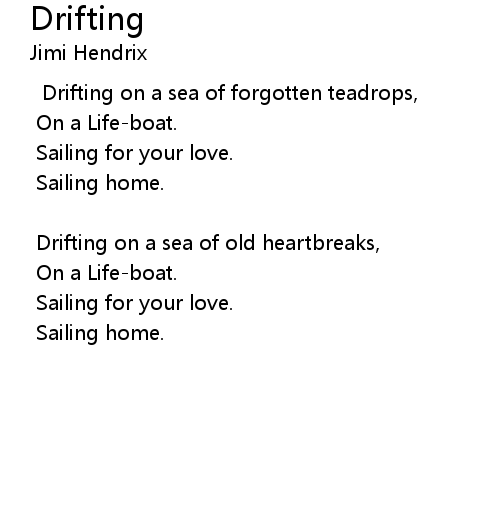 Drifting
Jimi Hendrix

Drifting on a sea of forgotten teadrops,
On a Life-boat.
Sailing for your love.
Sailing home.

Drifting on a sea of old heartbreaks,
On a Life-boat.
Sailing for your love.
Sailing home.